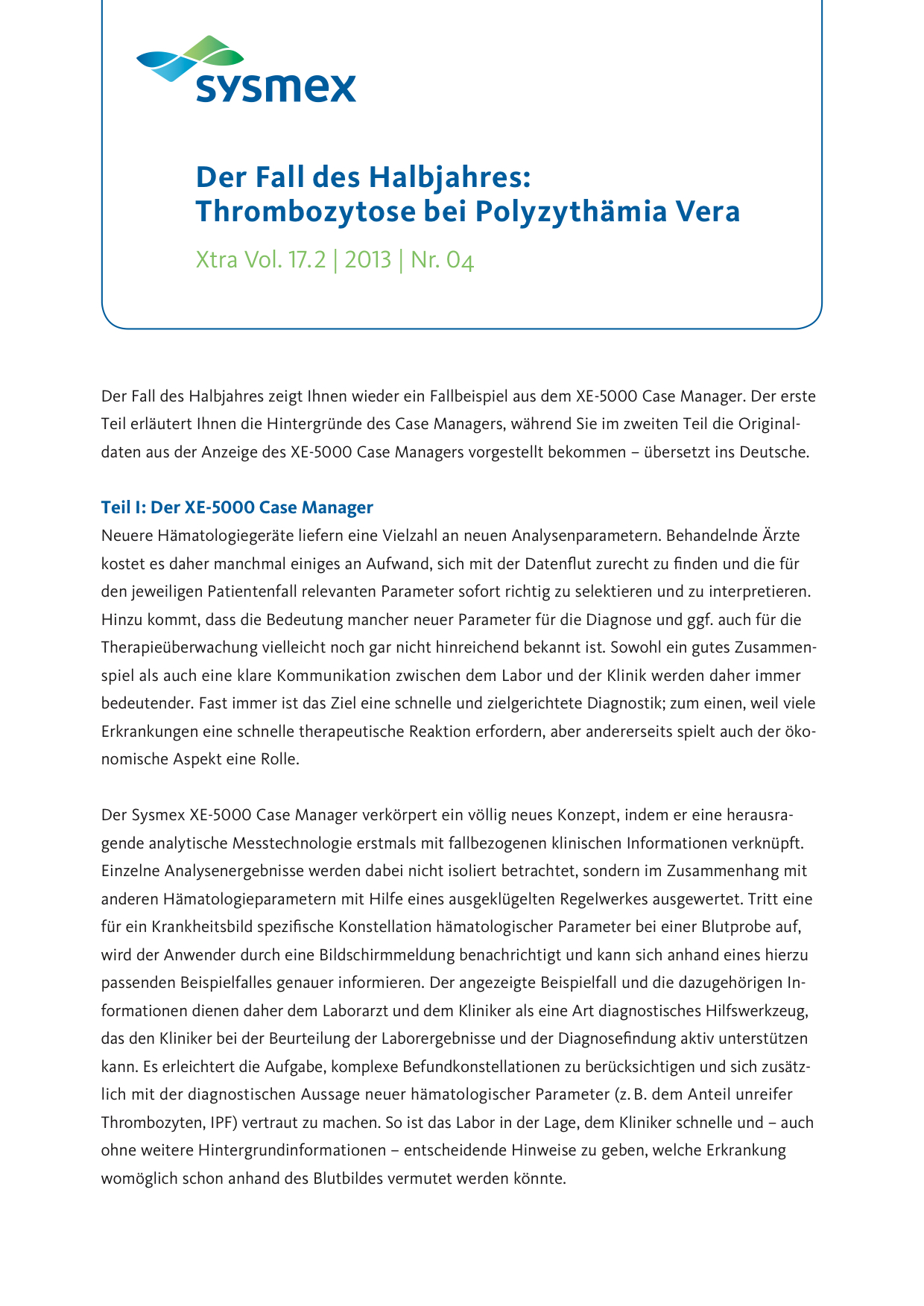 sysmex

Der Fall des Halbjahres:
Thrombozytose bei Polyzythämia Vera

Xtra Vol. 17.2 | 2013 | Nr. 04

Der Fall des Halbjahres zeigt Ihnen wieder ein Fallbeispiel aus dem XE-5000 Case Manager. Der erste Teil erläutert Ihnen die Hintergründe des Case Managers, während Sie im zweiten Teil die Originaldaten aus der Anzeige des XE-5000 Case Managers vorgestellt bekommen – übersetzt ins Deutsche.

Teil I: Der XE-5000 Case Manager
Neuere Hämatologiegeräte liefern eine Vielzahl an neuen Analysenparametern. Behandelnde Ärzte kostet es daher manchmal einiges an Aufwand, sich mit der Datenflut zurecht zu finden und die für den jeweiligen Patientenfall relevanten Parameter sofort richtig zu selektieren und zu interpretieren. Hinzu kommt, dass die Bedeutung mancher neuer Parameter für die Diagnose und ggf. auch für die Therapieüberwachung vielleicht noch gar nicht hinreichend bekannt ist. Sowohl ein gutes Zusammenspiel als auch eine klare Kommunikation zwischen dem Labor und der Klinik werden daher immer bedeutender. Fast immer ist das Ziel eine schnelle und zielgerichtete Diagnostik; zum einen, weil viele Erkrankungen eine schnelle therapeutische Reaktion erfordern, aber andererseits spielt auch der ökonomische Aspekt eine Rolle.

Der Sysmex XE-5000 Case Manager verkörpert ein völlig neues Konzept, indem er eine herausragende analytische Messtechnologie erstmals mit fallbezogenen klinischen Informationen verknüpft. Einzelne Analysenergebnisse werden dabei nicht isoliert betrachtet, sondern im Zusammenhang mit anderen Hämatologieparametern mit Hilfe eines ausgeklügelten Regelwerkes ausgewertet. Tritt eine für ein Krankheitsbild spezifische Konstellation hämatologischer Parameter bei einer Blutprobe auf, wird der Anwender durch eine Bildschirmmeldung benachrichtigt und kann sich anhand eines hierzu passenden Beispielfalles genauer informieren. Der angezeigte Beispielfall und die dazugehörigen Informationen dienen daher dem Laborarzt und dem Kliniker als eine Art diagnostisches Hilfswerkzeug, das den Kliniker bei der Beurteilung der Laborergebnisse und der Diagnosefindung aktiv unterstützen kann. Es erleichtert die Aufgabe, komplexe Befundkonstellationen zu berücksichtigen und sich zusätzlich mit der diagnostischen Aussage neuer hämatologischer Parameter (z. B. dem Anteil unreifer Thrombozyten, IPF) vertraut zu machen. So ist das Labor in der Lage, dem Kliniker schnelle und – auch ohne weitere Hintergrundinformationen – entscheidende Hinweise zu geben, welche Erkrankung womöglich schon anhand des Blutbildes vermutet werden könnte.